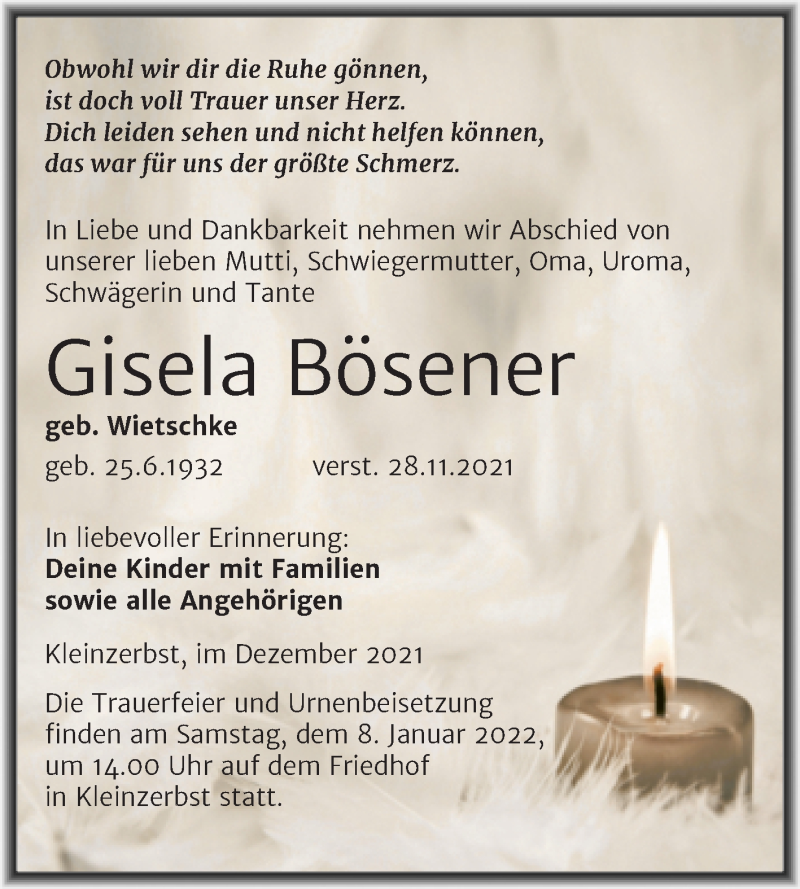 Obwohl wir dir die Ruhe gönnen,
ist doch voll Trauer unser Herz.
Dich leiden sehen und nicht helfen können,
das war für uns der größte Schmerz.

In Liebe und Dankbarkeit nehmen wir Abschied von unserer lieben Mutti, Schwiegermutter, Oma, Uroma, Schwägerin und Tante

Gisela Bösener

geb. Wietschke

geb. 25.6.1932 verst. 28.11.2021

In liebevoller Erinnerung:
Deine Kinder mit Familien
sowie alle Angehörigen

Kleinzerbst, im Dezember 2021

Die Trauerfeier und Urnenbeisetzung finden am Samstag, dem 8. Januar 2022, um 14.00 Uhr auf dem Friedhof in Kleinzerbst statt.